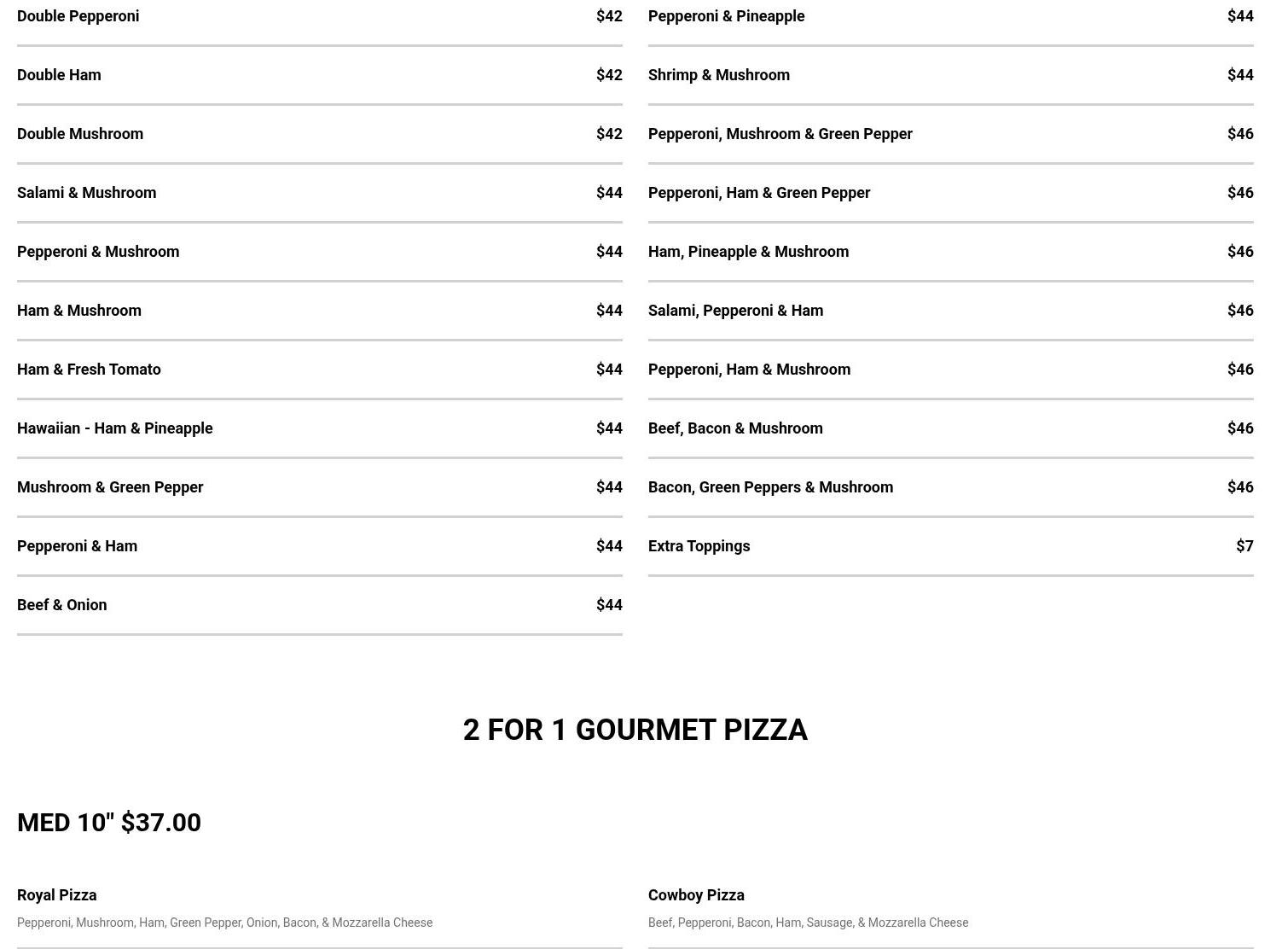 Double Pepperoni $42

Double Ham $42

Double Mushroom $42

Salami & Mushroom $44

Pepperoni & Mushroom $44

Ham & Mushroom $44

Ham & Fresh Tomato $44

Hawaiian - Ham & Pineapple $44

Mushroom & Green Pepper $44

Pepperoni & Ham $44

Beef & Onion $44

Pepperoni & Pineapple $44

Shrimp & Mushroom $44

Pepperoni, Mushroom & Green Pepper $46

Pepperoni, Ham & Green Pepper $46

Ham, Pineapple & Mushroom $46

Salami, Pepperoni & Ham $46

Pepperoni, Ham & Mushroom $46

Beef, Bacon & Mushroom $46

Bacon, Green Peppers & Mushroom $46

Extra Toppings $7

2 FOR 1 GOURMET PIZZA

MED 10" $37.00

Royal Pizza
Pepperoni, Mushroom, Ham, Green Pepper, Onion, Bacon, & Mozzarella Cheese

Cowboy Pizza
Beef, Pepperoni, Bacon, Ham, Sausage, & Mozzarella Cheese